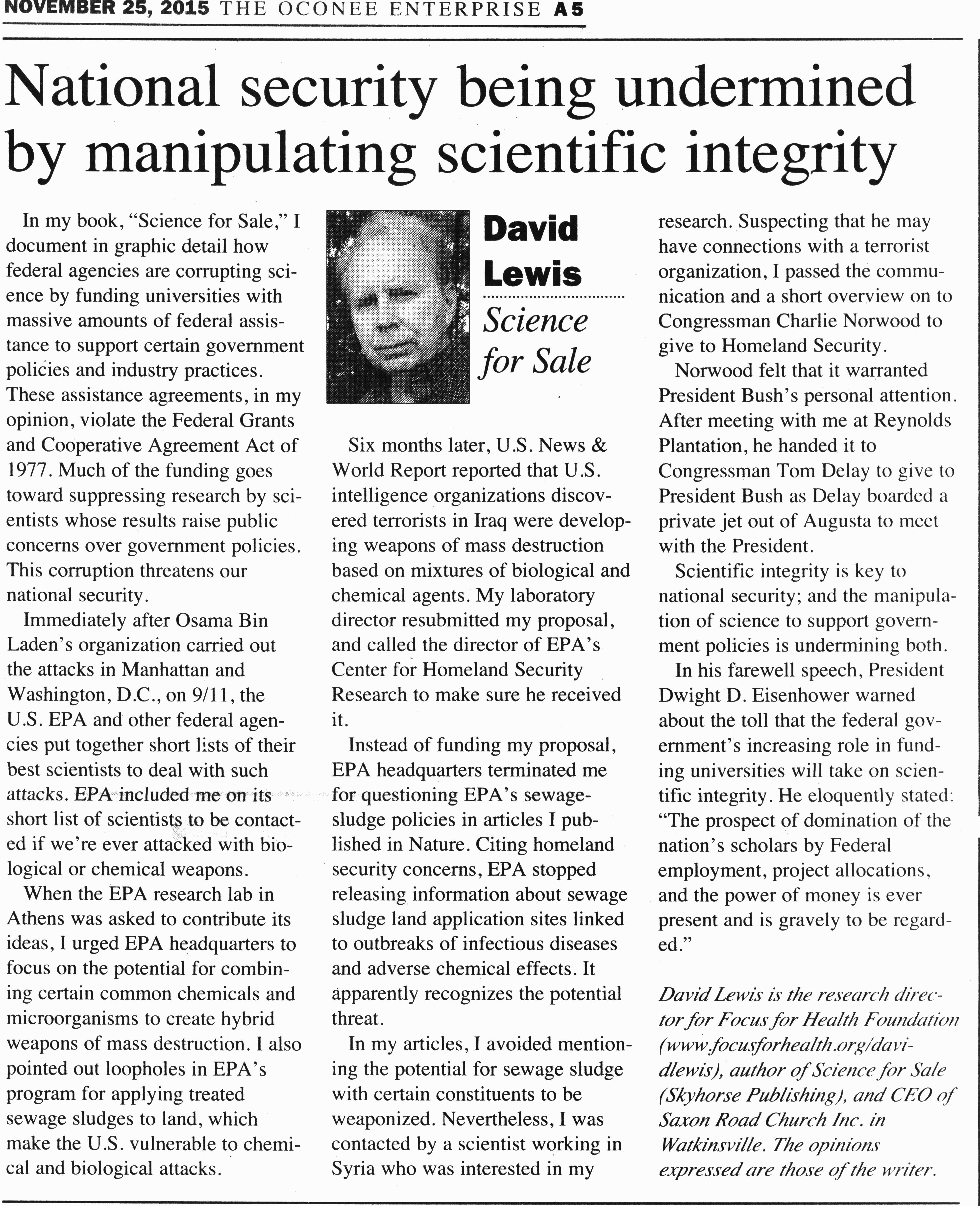 NOVEMBER 25, 2015 THE OCONEE ENTERPRISE A5

National security being undermined by manipulating scientific integrity

In my book, "Science for Sale," I document in graphic detail how federal agencies are corrupting science by funding universities with massive amounts of federal assistance to support certain government policies and industry practices. These assistance agreements, in my opinion, violate the Federal Grants and Cooperative Agreement Act of 1977. Much of the funding goes toward suppressing research by scientists whose results raise public concerns over government policies. This corruption threatens our national security.

Immediately after Osama Bin Laden's organization carried out the attacks in Manhattan and Washington, D.C., on 9/11, the U.S. EPA and other federal agencies put together short lists of their best scientists to deal with such attacks. EPA included me on its short list of scientists to be contacted if we're ever attacked with biological or chemical weapons.

When the EPA research lab in Athens was asked to contribute its ideas, I urged EPA headquarters to focus on the potential for combining certain common chemicals and microorganisms to create hybrid weapons of mass destruction. I also pointed out loopholes in EPA's program for applying treated sewage sludges to land, which make the U.S. vulnerable to chemical and biological attacks.

David Lewis
Science for Sale

Six months later, U.S. News & World Report reported that U.S. intelligence organizations discovered terrorists in Iraq were developing weapons of mass destruction based on mixtures of biological and chemical agents. My laboratory director resubmitted my proposal, and called the director of EPA's Center for Homeland Security Research to make sure he received it.

Instead of funding my proposal, EPA headquarters terminated me for questioning EPA's sewage-sludge policies in articles I published in Nature. Citing homeland security concerns, EPA stopped releasing information about sewage sludge land application sites linked to outbreaks of infectious diseases and adverse chemical effects. It apparently recognizes the potential threat.

In my articles, I avoided mentioning the potential for sewage sludge with certain constituents to be weaponized. Nevertheless, I was contacted by a scientist working in Syria who was interested in my research. Suspecting that he may have connections with a terrorist organization, I passed the communication and a short overview on to Congressman Charlie Norwood to give to Homeland Security.

Norwood felt that it warranted President Bush's personal attention. After meeting with me at Reynolds Plantation, he handed it to Congressman Tom Delay to give to President Bush as Delay boarded a private jet out of Augusta to meet with the President.

Scientific integrity is key to national security; and the manipulation of science to support government policies is undermining both.

In his farewell speech, President Dwight D. Eisenhower warned about the toll that the federal government's increasing role in funding universities will take on scientific integrity. He eloquently stated: "The prospect of domination of the nation's scholars by Federal employment, project allocations, and the power of money is ever present and is gravely to be regarded."

David Lewis is the research director for Focus for Health Foundation (www.focusforhealth.org/davidlewis), author of Science for Sale (Skyhorse Publishing), and CEO of Saxon Road Church Inc. in Watkinsville. The opinions expressed are those of the writer.